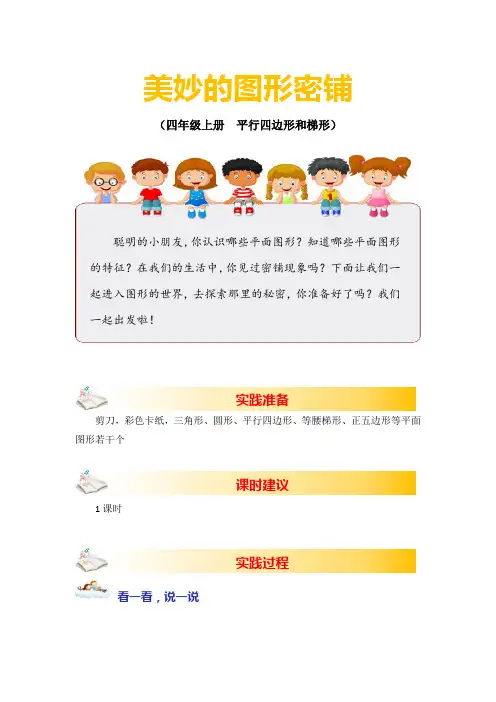 美妙的图形密铺

（四年级上册 平行四边形和梯形）

聪明的小朋友，你认识哪些平面图形？知道哪些平面图形的特征？在我们的生活中，你见过密铺现象吗？下面让我们一起进入图形的世界，去探索那里的秘密，你准备好了吗？我们一起出发啦！

实践准备

剪刀，彩色卡纸，三角形、圆形、平行四边形、等腰梯形、正五边形等平面图形若干个

课时建议

1课时

实践过程

看一看，说一说